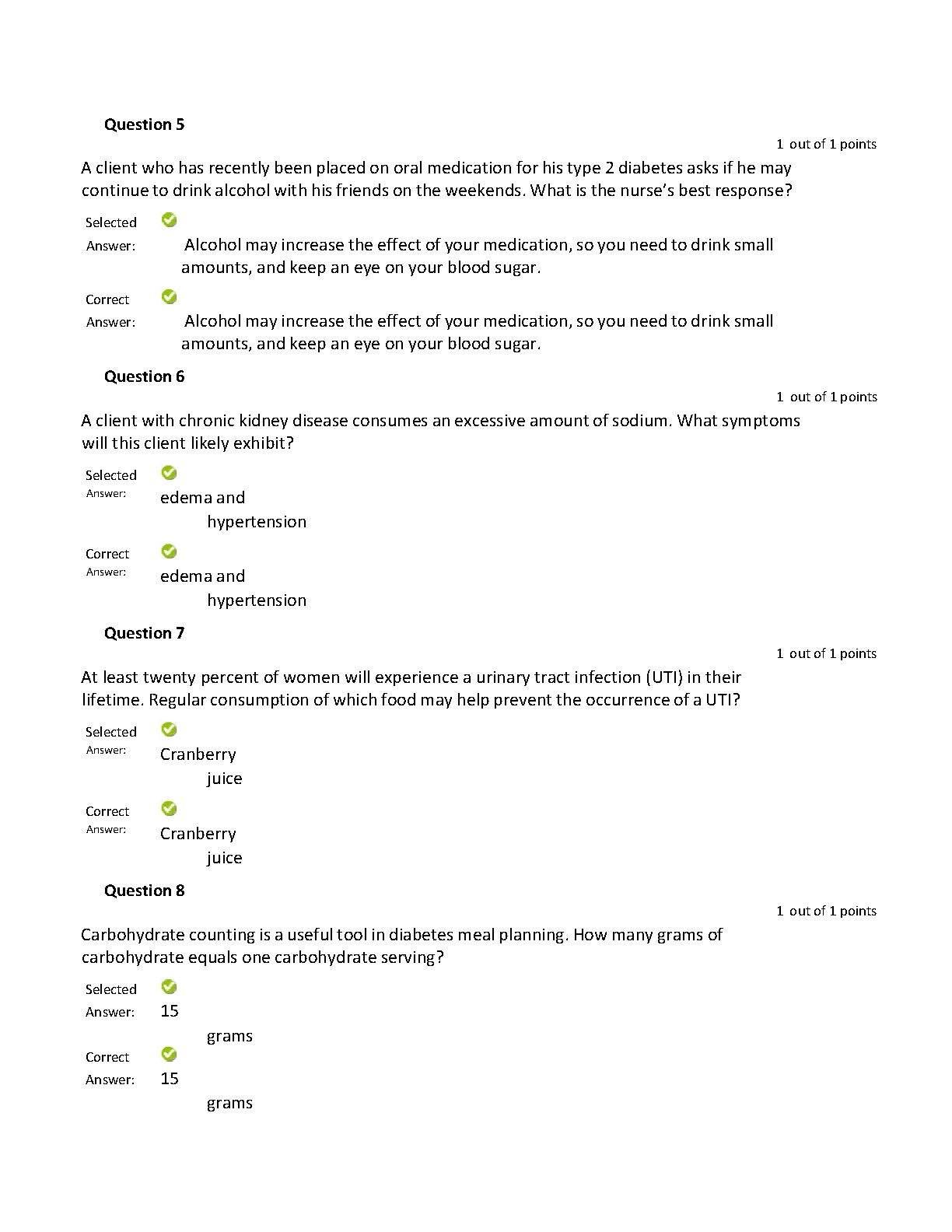 Question 5

1 out of 1 points

A client who has recently been placed on oral medication for his type 2 diabetes asks if he may continue to drink alcohol with his friends on the weekends. What is the nurse's best response?

Selected Answer: Alcohol may increase the effect of your medication, so you need to drink small amounts, and keep an eye on your blood sugar.

Correct Answer: Alcohol may increase the effect of your medication, so you need to drink small amounts, and keep an eye on your blood sugar.

Question 6

1 out of 1 points

A client with chronic kidney disease consumes an excessive amount of sodium. What symptoms will this client likely exhibit?

Selected Answer: edema and hypertension

Correct Answer: edema and hypertension

Question 7

1 out of 1 points

At least twenty percent of women will experience a urinary tract infection (UTI) in their lifetime. Regular consumption of which food may help prevent the occurrence of a UTI?

Selected Answer: Cranberry juice

Correct Answer: Cranberry juice

Question 8

1 out of 1 points

Carbohydrate counting is a useful tool in diabetes meal planning. How many grams of carbohydrate equals one carbohydrate serving?

Selected Answer: 15 grams

Correct Answer: 15 grams